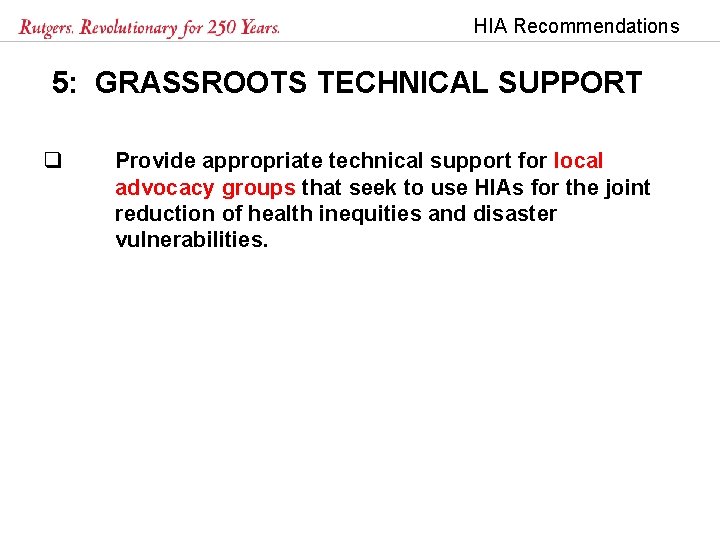 Rutgers. Revolutionary for 250 Years.

HIA Recommendations

5: GRASSROOTS TECHNICAL SUPPORT

☐ Provide appropriate technical support for local advocacy groups that seek to use HIAs for the joint reduction of health inequities and disaster vulnerabilities.